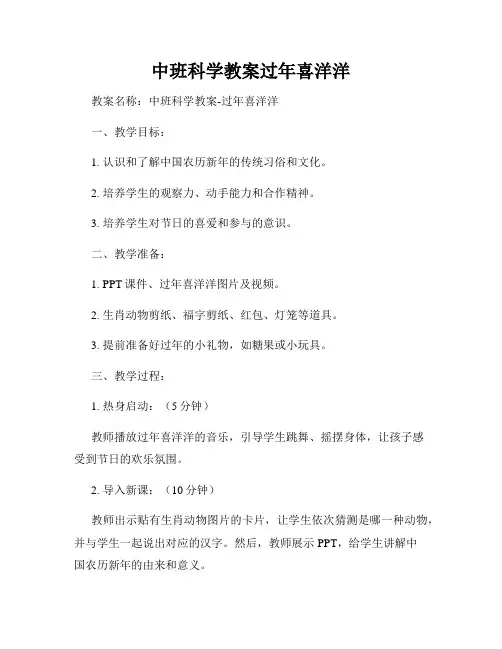 中班科学教案过年喜洋洋

教案名称：中班科学教案-过年喜洋洋

一、教学目标：

1. 认识和了解中国农历新年的传统习俗和文化。

2. 培养学生的观察力、动手能力和合作精神。

3. 培养学生对节日的喜爱和参与的意识。

二、教学准备：

1. PPT 课件、过年喜洋洋图片及视频。

2. 生肖动物剪纸、福字剪纸、红包、灯笼等道具。

3. 提前准备好过年的小礼物，如糖果或小玩具。

三、教学过程：

1. 热身启动：（5 分钟）

教师播放过年喜洋洋的音乐，引导学生跳舞、摇摆身体，让孩子感受到节日的欢乐氛围。

2. 导入新课：（10 分钟）

教师出示贴有生肖动物图片的卡片，让学生依次猜测是哪一种动物，并与学生一起说出对应的汉字。然后，教师展示 PPT，给学生讲解中国农历新年的由来和意义。